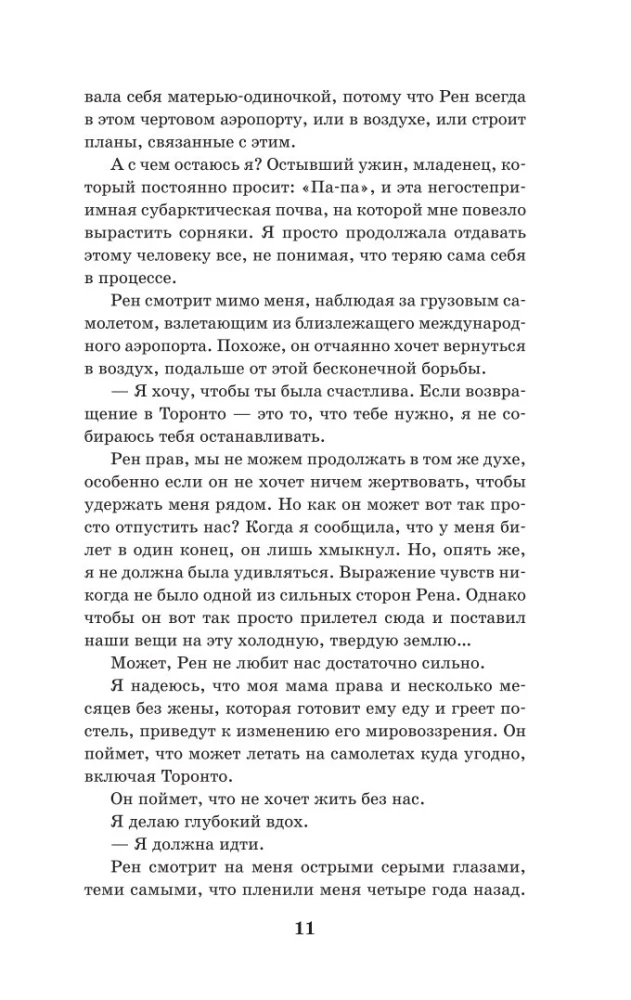 вала себя матерью-одиночкой, потому что Рен всегда в этом чертовом аэропорту, или в воздухе, или строит планы, связанные с этим.

А с чем остаюсь я? Остывший ужин, младенец, который постоянно просит: «Па-па», и эта негостеприимная субарктическая почва, на которой мне повезло вырастить сорняки. Я просто продолжала отдавать этому человеку все, не понимая, что теряю сама себя в процессе.

Рен смотрит мимо меня, наблюдая за грузовым самолетом, взлетающим из близлежащего международного аэропорта. Похоже, он отчаянно хочет вернуться в воздух, подальше от этой бесконечной борьбы.

— Я хочу, чтобы ты была счастлива. Если возвращение в Торонто — это то, что тебе нужно, я не собираюсь тебя останавливать.

Рен прав, мы не можем продолжать в том же духе, особенно если он не хочет ничем жертвовать, чтобы удержать меня рядом. Но как он может вот так просто отпустить нас? Когда я сообщила, что у меня билет в один конец, он лишь хмыкнул. Но, опять же, я не должна была удивляться. Выражение чувств никогда не было одной из сильных сторон Рена. Однако чтобы он вот так просто прилетел сюда и поставил наши вещи на эту холодную, твердую землю...

Может, Рен не любит нас достаточно сильно.

Я надеюсь, что моя мама права и несколько месяцев без жены, которая готовит ему еду и греет постель, приведут к изменению его мировоззрения. Он поймет, что может летать на самолетах куда угодно, включая Торонто.

Он поймет, что не хочет жить без нас.

Я делаю глубокий вдох.

— Я должна идти.

Рен смотрит на меня острыми серыми глазами, теми самыми, что пленили меня четыре года назад.

11